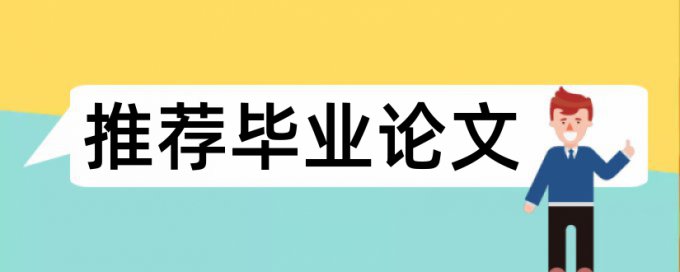 推荐毕业论文